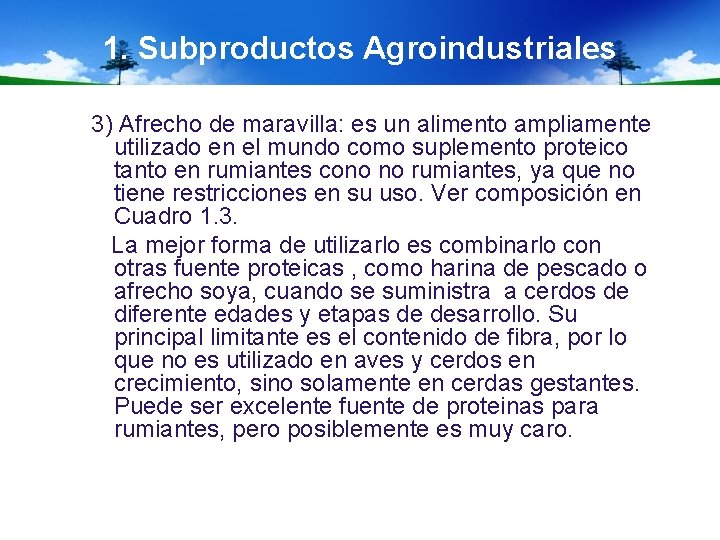 1. Subproductos Agroindustriales

3) Afrecho de maravilla: es un alimento ampliamente utilizado en el mundo como suplemento proteico tanto en rumiantes cono no rumiantes, ya que no tiene restricciones en su uso. Ver composición en Cuadro 1.3.

La mejor forma de utilizarlo es combinarlo con otras fuente proteicas , como harina de pescado o afrecho soya, cuando se suministra a cerdos de diferente edades y etapas de desarrollo. Su principal limitante es el contenido de fibra, por lo que no es utilizado en aves y cerdos en crecimiento, sino solamente en cerdas gestantes. Puede ser excelente fuente de proteinas para rumiantes, pero posiblemente es muy caro.